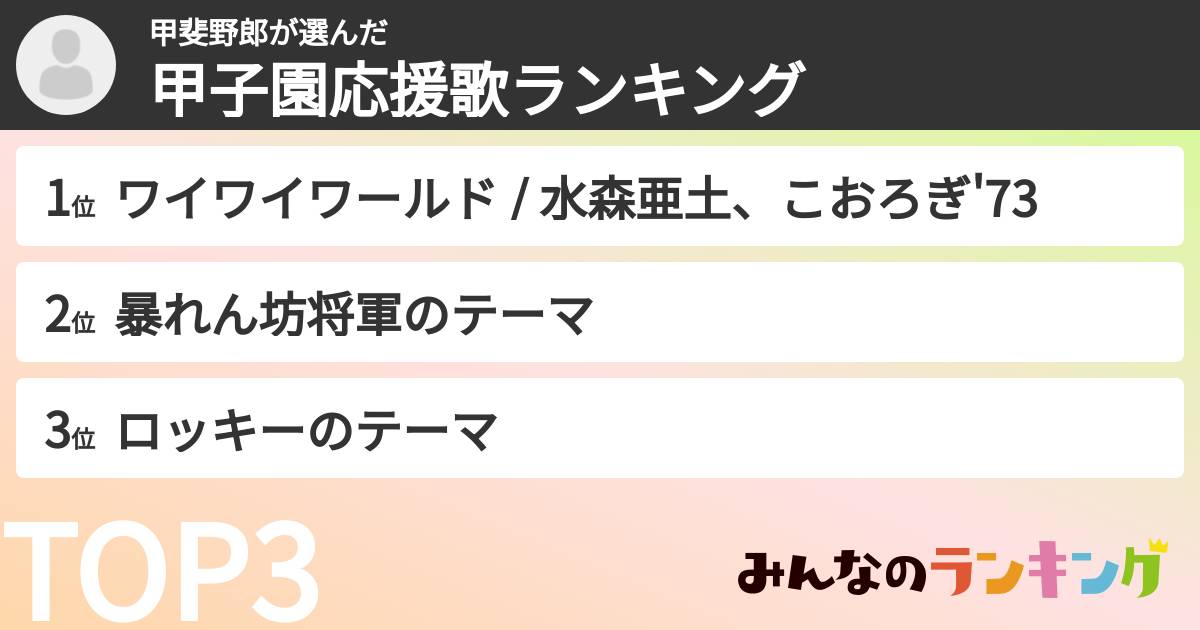 甲斐野郎が選んだ
甲子園応援歌ランキング

1位 ワイワイワールド / 水森亜土、こおろぎ'73

2位 暴れん坊将軍のテーマ

3位 ロッキーのテーマ

TOP3

みんなのランキング